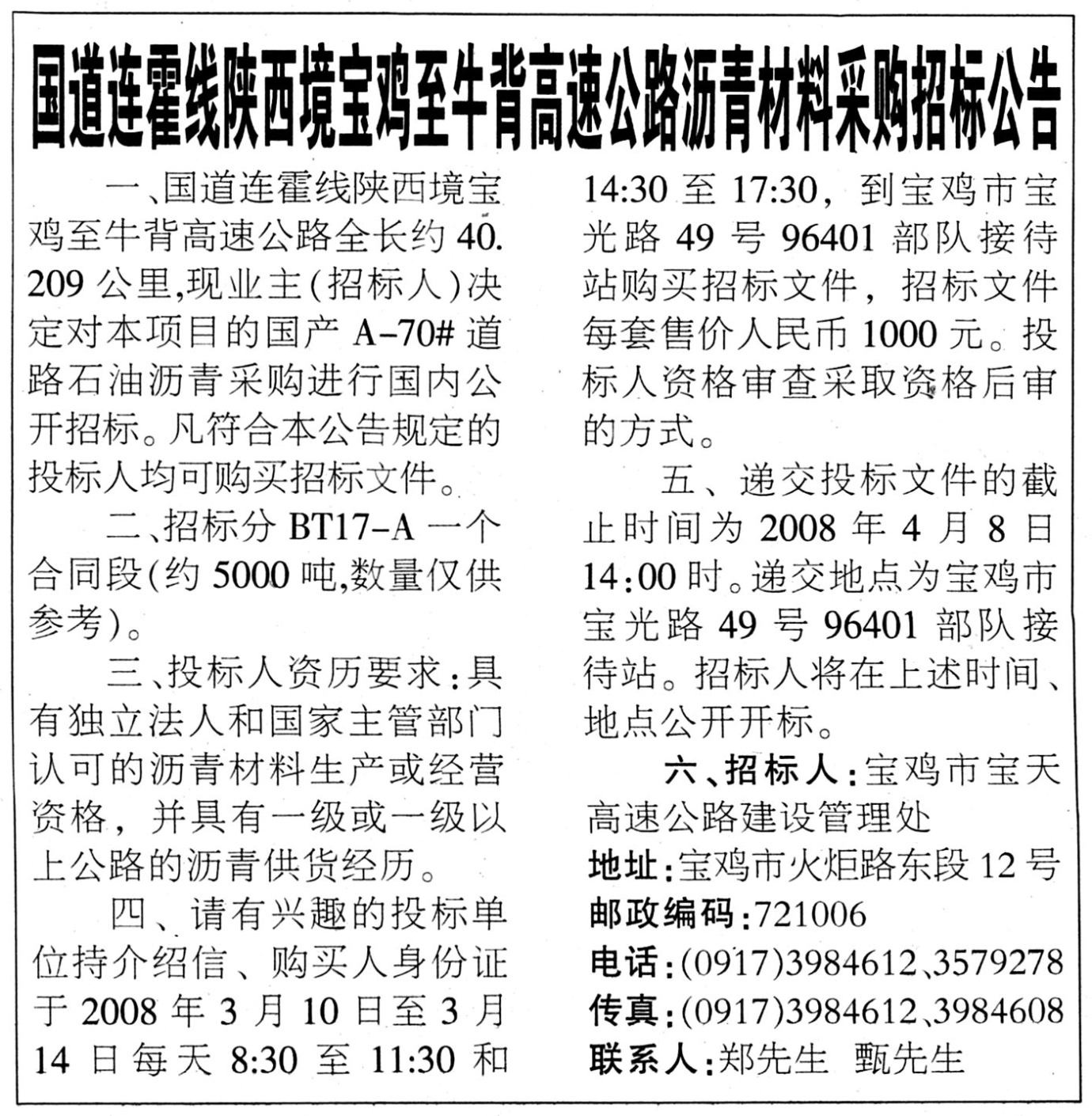 国道连霍线陕西境宝鸡至牛背高速公路沥青材料采购招标公告

一、国道连霍线陕西境宝鸡至牛背高速公路全长约40.209公里,现业主(招标人)决定对本项目的国产A-70#道路石油沥青采购进行国内公开招标。凡符合本公告规定的投标人均可购买招标文件。

二、招标分BT17-A一个合同段(约5000吨,数量仅供参考)。

三、投标人资历要求:具有独立法人和国家主管部门认可的沥青材料生产或经营资格,并具有一级或一级以上公路的沥青供货经历。

四、请有兴趣的投标单位持介绍信、购买人身份证于2008年3月10日至3月14日每天8:30至11:30和14:30至17:30,到宝鸡市宝光路49号96401部队接待站购买招标文件,招标文件每套售价人民币1000元。投标人资格审查采取资格后审的方式。

五、递交投标文件的截止时间为2008年4月8日14:00时。递交地点为宝鸡市宝光路49号96401部队接待站。招标人将在上述时间、地点公开开标。

六、招标人:宝鸡市宝天高速公路建设管理处
地址:宝鸡市火炬路东段12号
邮政编码:721006
电话:(0917)3984612、3579278
传真:(0917)3984612、3984608
联系人:郑先生 甄先生